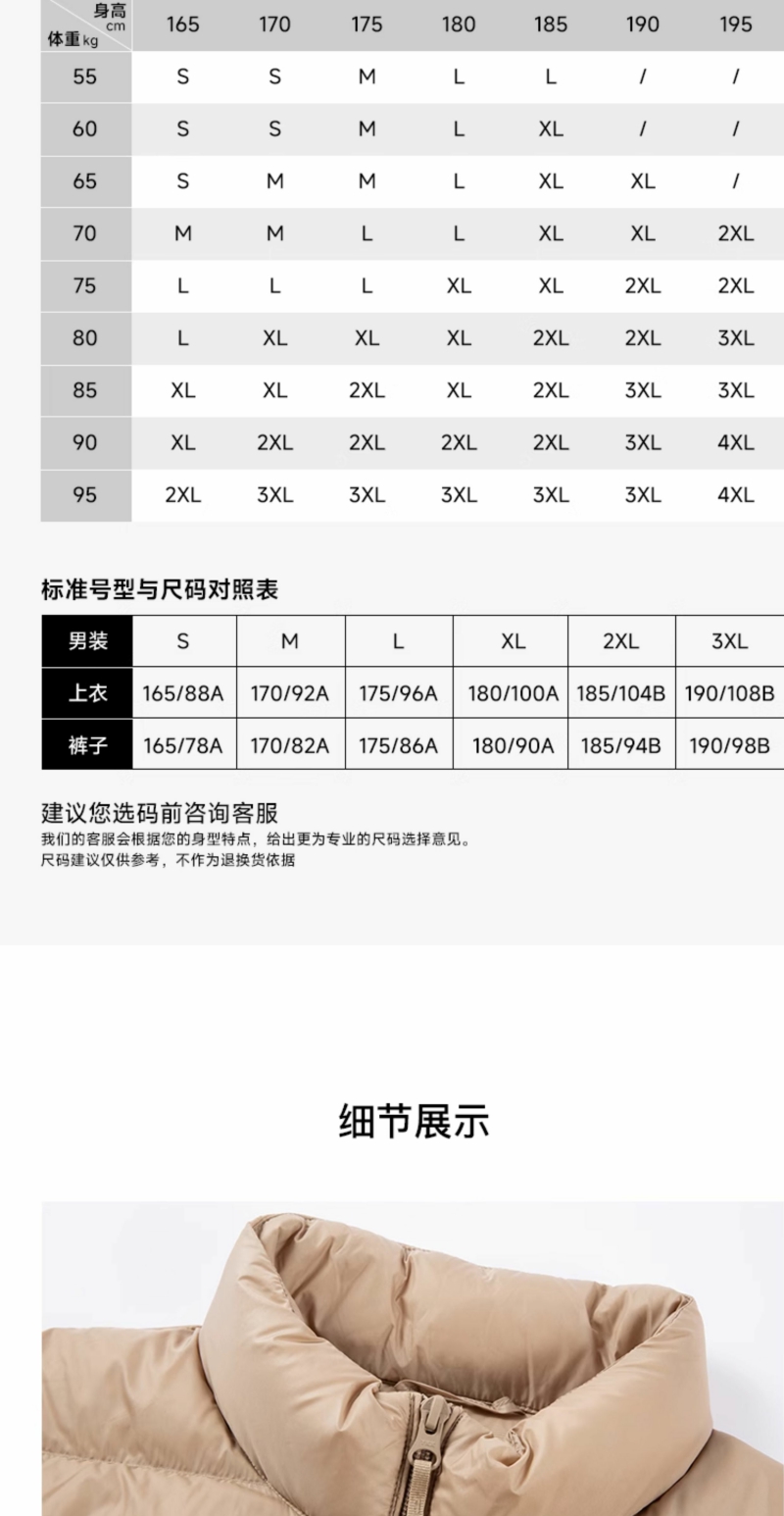 | 身高 cm / 体重 kg | 165 | 170 | 175 | 180 | 185 | 190 | 195 |
|---|---|---|---|---|---|---|---|
| 55 | S | S | M | L | L | / | / |
| 60 | S | S | M | L | XL | / | / |
| 65 | S | M | M | L | XL | XL | / |
| 70 | M | M | L | L | XL | XL | 2XL |
| 75 | L | L | L | XL | XL | 2XL | 2XL |
| 80 | L | XL | XL | XL | 2XL | 2XL | 3XL |
| 85 | XL | XL | 2XL | XL | 2XL | 3XL | 3XL |
| 90 | XL | 2XL | 2XL | 2XL | 2XL | 3XL | 4XL |
| 95 | 2XL | 3XL | 3XL | 3XL | 3XL | 3XL | 4XL |

标准号型与尺码对照表

| 男装 | S | M | L | XL | 2XL | 3XL |
|---|---|---|---|---|---|---|
| 上衣 | 165/88A | 170/92A | 175/96A | 180/100A | 185/104B | 190/108B |
| 裤子 | 165/78A | 170/82A | 175/86A | 180/90A | 185/94B | 190/98B |

建议您选码前咨询客服
我们的客服会根据您的身型特点，给出更为专业的尺码选择意见。
尺码建议仅供参考，不作为退换货依据

细节展示